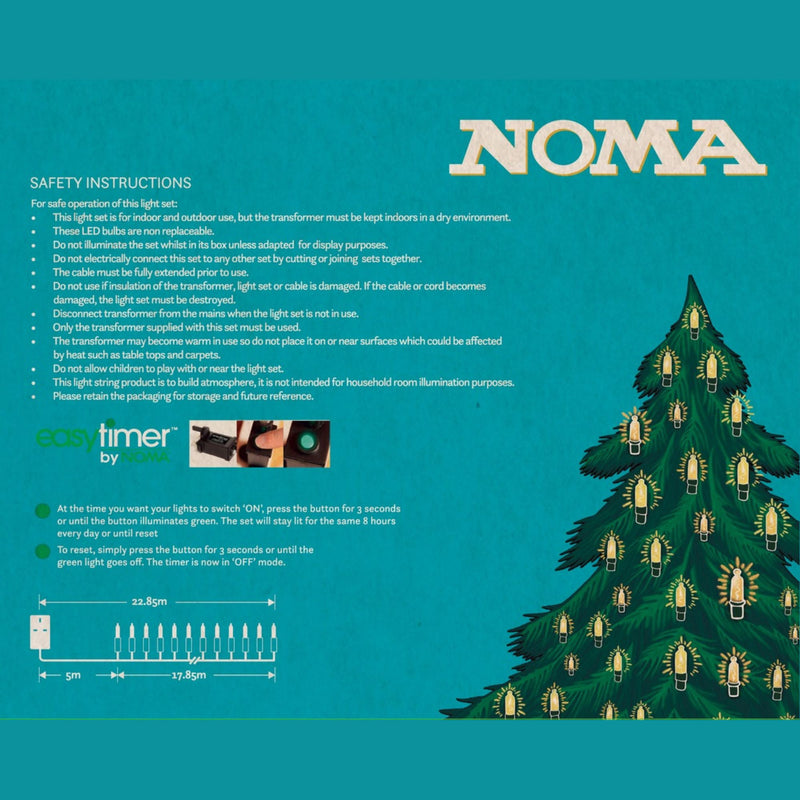 NOMA

SAFETY INSTRUCTIONS

For safe operation of this light set:
• This light set is for indoor and outdoor use, but the transformer must be kept indoors in a dry environment.
• These LED bulbs are non replaceable.
• Do not illuminate the set whilst in its box unless adapted for display purposes.
• Do not electrically connect this set to any other set by cutting or joining sets together.
• The cable must be fully extended prior to use.
• Do not use if insulation of the transformer, light set or cable is damaged. If the cable or cord becomes damaged, the light set must be destroyed.
• Disconnect transformer from the mains when the light set is not in use.
• Only the transformer supplied with this set must be used.
• The transformer may become warm in use so do not place it on or near surfaces which could be affected by heat such as table tops and carpets.
• Do not allow children to play with or near the light set.
• This light string product is to build atmosphere, it is not intended for household room illumination purposes.
• Please retain the packaging for storage and future reference.

easytimer™ by NOMA

At the time you want your lights to switch 'ON', press the button for 3 seconds or until the button illuminates green. The set will stay lit for the same 8 hours every day or until reset

To reset, simply press the button for 3 seconds or until the green light goes off. The timer is now in 'OFF' mode.

22.85m

5m

17.85m